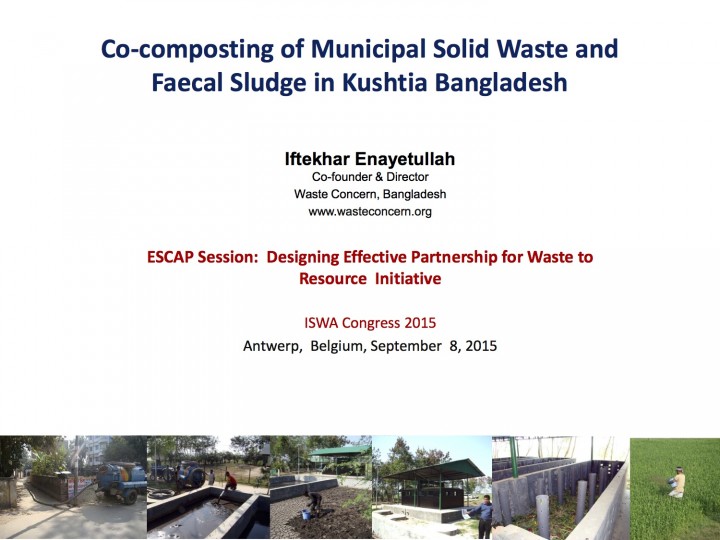 Co-composting of Municipal Solid Waste and Faecal Sludge in Kushtia Bangladesh

Iftekhar Enayetullah
Co-founder & Director
Waste Concern, Bangladesh
www.wasteconcern.org

ESCAP Session: Designing Effective Partnership for Waste to Resource Initiative

ISWA Congress 2015
Antwerp, Belgium, September 8, 2015